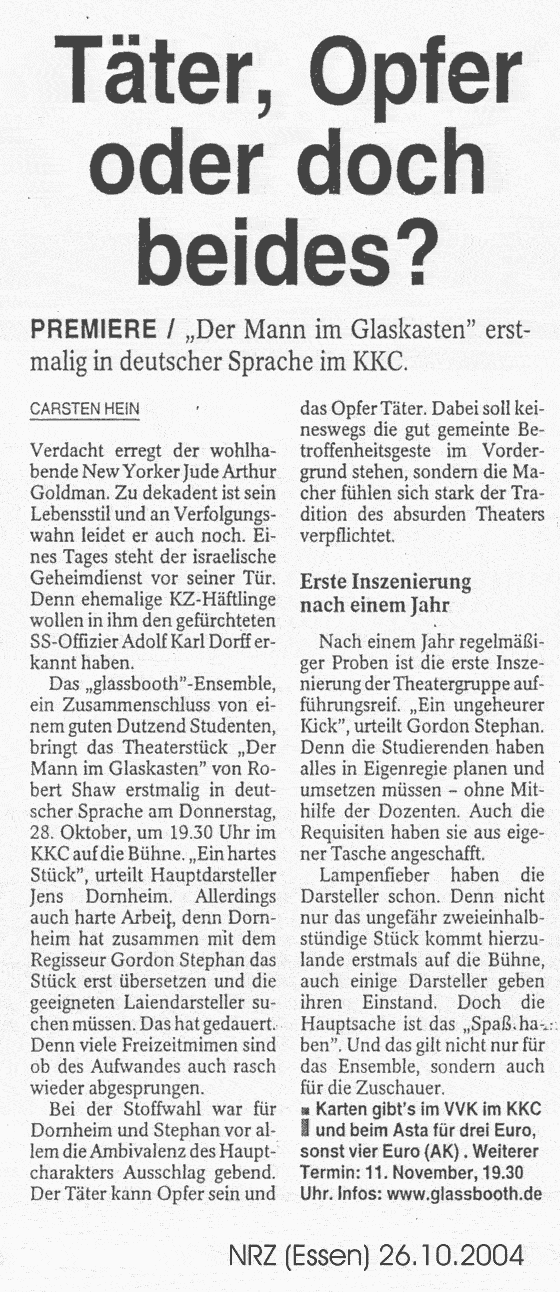 Täter, Opfer oder doch beides?

PREMIERE / „Der Mann im Glaskasten" erstmalig in deutscher Sprache im KKC.

CARSTEN HEIN

Verdacht erregt der wohlhabende New Yorker Jude Arthur Goldman. Zu dekadent ist sein Lebensstil und an Verfolgungswahn leidet er auch noch. Eines Tages steht der israelische Geheimdienst vor seiner Tür. Denn ehemalige KZ-Häftlinge wollen in ihm den gefürchteten SS-Offizier Adolf Karl Dorff erkannt haben.

Das „glassbooth"-Ensemble, ein Zusammenschluss von einem guten Dutzend Studenten, bringt das Theaterstück „Der Mann im Glaskasten" von Robert Shaw erstmalig in deutscher Sprache am Donnerstag, 28. Oktober, um 19.30 Uhr im KKC auf die Bühne. „Ein hartes Stück", urteilt Hauptdarsteller Jens Dornheim. Allerdings auch harte Arbeit, denn Dornheim hat zusammen mit dem Regisseur Gordon Stephan das Stück erst übersetzen und die geeigneten Laiendarsteller suchen müssen. Das hat gedauert. Denn viele Freizeitmimen sind ob des Aufwandes auch rasch wieder abgesprungen.

Bei der Stoffwahl war für Dornheim und Stephan vor allem die Ambivalenz des Hauptcharakters Ausschlag gebend. Der Täter kann Opfer sein und das Opfer Täter. Dabei soll keineswegs die gut gemeinte Betroffenheitsgeste im Vordergrund stehen, sondern die Macher fühlen sich stark der Tradition des absurden Theaters verpflichtet.

Erste Inszenierung nach einem Jahr

Nach einem Jahr regelmäßiger Proben ist die erste Inszenierung der Theatergruppe aufführungsreif. „Ein ungeheurer Kick", urteilt Gordon Stephan. Denn die Studierenden haben alles in Eigenregie planen und umsetzen müssen – ohne Mithilfe der Dozenten. Auch die Requisiten haben sie aus eigener Tasche angeschafft.

Lampenfieber haben die Darsteller schon. Denn nicht nur das ungefähr zweieinhalbstündige Stück kommt hierzulande erstmals auf die Bühne, auch einige Darsteller geben ihren Einstand. Doch die Hauptsache ist das „Spaß haben". Und das gilt nicht nur für das Ensemble, sondern auch für die Zuschauer.

Karten gibt's im VVK im KKC und beim Asta für drei Euro, sonst vier Euro (AK). Weiterer Termin: 11. November, 19.30 Uhr. Infos: www.glassbooth.de

NRZ (Essen) 26.10.2004